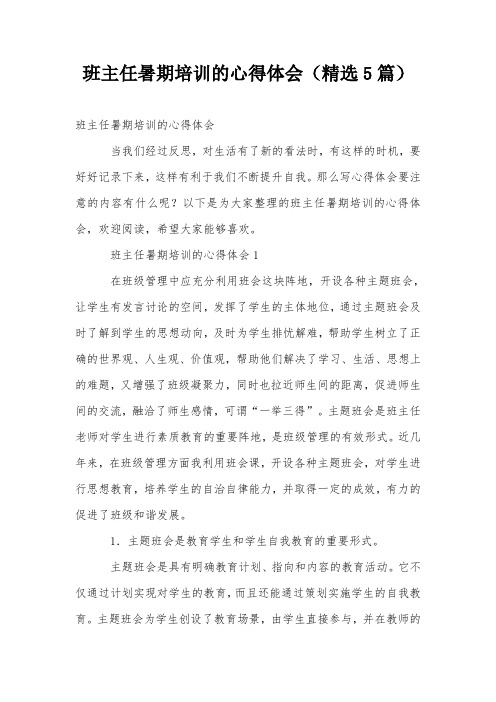 班主任暑期培训的心得体会（精选5篇）

班主任暑期培训的心得体会

当我们经过反思，对生活有了新的看法时，有这样的时机，要好好记录下来，这样有利于我们不断提升自我。那么写心得体会要注意的内容有什么呢？以下是为大家整理的班主任暑期培训的心得体会，欢迎阅读，希望大家能够喜欢。

班主任暑期培训的心得体会1

在班级管理中应充分利用班会这块阵地，开设各种主题班会，让学生有发言讨论的空间，发挥了学生的主体地位，通过主题班会及时了解到学生的思想动向，及时为学生排忧解难，帮助学生树立了正确的世界观、人生观、价值观，帮助他们解决了学习、生活、思想上的难题，又增强了班级凝聚力，同时也拉近师生间的距离，促进师生间的交流，融洽了师生感情，可谓“一举三得”。主题班会是班主任老师对学生进行素质教育的重要阵地，是班级管理的有效形式。近几年来，在班级管理方面我利用班会课，开设各种主题班会，对学生进行思想教育，培养学生的自治自律能力，并取得一定的成效，有力的促进了班级和谐发展。

1．主题班会是教育学生和学生自我教育的重要形式。

主题班会是具有明确教育计划、指向和内容的教育活动。它不仅通过计划实现对学生的教育，而且还能通过策划实施学生的自我教育。主题班会为学生创设了教育场景，由学生直接参与，并在教师的